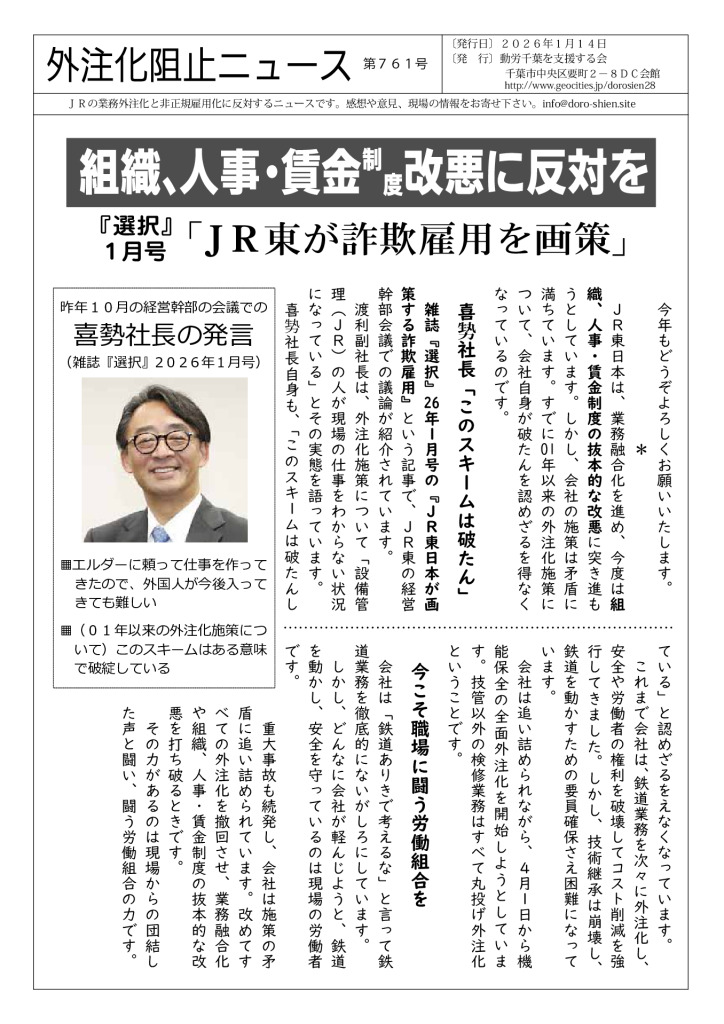 外注化阻止ニュース 第７６１号

〔発行日〕２０２６年１月１４日
〔発　行〕動労千葉を支援する会
千葉市中央区要町２－８ＤＣ会館
http://www.geocities.jp/dorosien28

ＪＲの業務外注化と非正規雇用化に反対するニュースです。感想や意見、現場の情報をお寄せ下さい。info@doro-shien.site

組織、人事・賃金制度改悪に反対を

『選択』1月号「ＪＲ東が詐欺雇用を画策」

今年もどうぞよろしくお願いいたします。

＊

ＪＲ東日本は、業務融合化を進め、今度は組織、人事・賃金制度の抜本的な改悪に突き進もうとしています。しかし、会社の施策は矛盾に満ちています。すでに01年以来の外注化施策について、会社自身が破たんを認めざるを得なくなっているのです。

喜勢社長「このスキームは破たん」

雑誌『選択』26年1月号の『ＪＲ東日本が画策する詐欺雇用』という記事で、ＪＲ東の経営幹部会議での議論が紹介されています。

渡利副社長は、外注化施策について「設備管理（ＪＲ）の人が現場の仕事をわからない状況になっている」とその実態を語っています。

喜勢社長自身も、「このスキームは破たんしている」と認めざるをえなくなっています。

これまで会社は、鉄道業務を次々に外注化し、安全や労働者の権利を破壊してコスト削減を強行してきました。しかし、技術継承は崩壊し、鉄道を動かすための要員確保さえ困難になっています。

会社は追い詰められながら、4月1日から機能保全の全面外注化を開始しようとしています。技管以外の検修業務はすべて丸投げ外注化ということです。

今こそ職場に闘う労働組合を

会社は「鉄道ありきで考えるな」と言って鉄道業務を徹底的にないがしろにしています。

しかし、どんなに会社が軽んじようと、鉄道を動かし、安全を守っているのは現場の労働者です。

重大事故も続発し、会社は施策の矛盾に追い詰められています。改めてすべての外注化を撤回させ、業務融合化や組織、人事・賃金制度の抜本的な改悪を打ち破るときです。

その力があるのは現場からの団結した声と闘い、闘う労働組合の力です。

昨年１０月の経営幹部の会議での
喜勢社長の発言
（雑誌『選択』２０２６年１月号）

▦エルダーに頼って仕事を作ってきたので、外国人が今後入ってきても難しい

▦（０１年以来の外注化施策について）このスキームはある意味で破綻している